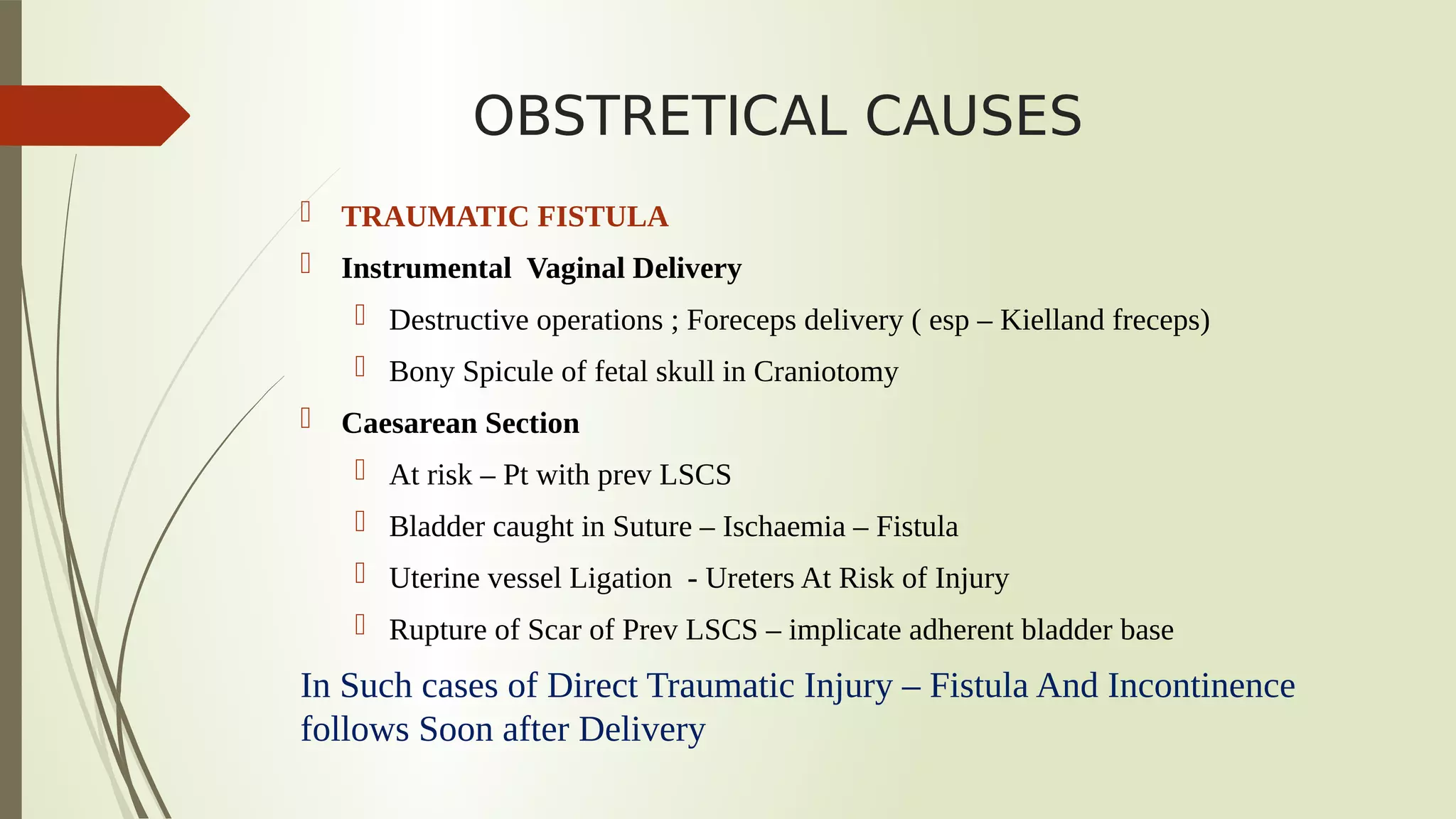 OBSTRETICAL CAUSES

TRAUMATIC FISTULA

Instrumental Vaginal Delivery

Destructive operations ; Foreceps delivery ( esp – Kielland freceps)

Bony Spicule of fetal skull in Craniotomy

Caesarean Section

At risk – Pt with prev LSCS

Bladder caught in Suture – Ischaemia – Fistula

Uterine vessel Ligation - Ureters At Risk of Injury

Rupture of Scar of Prev LSCS – implicate adherent bladder base

In Such cases of Direct Traumatic Injury – Fistula And Incontinence follows Soon after Delivery